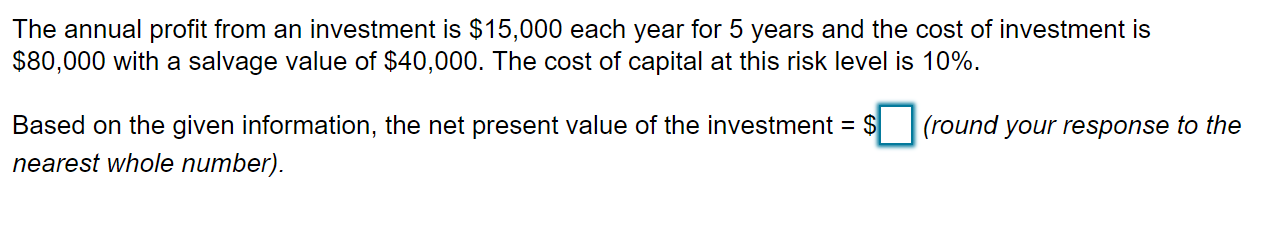 The annual profit from an investment is \$15,000 each year for 5 years and the cost of investment is \$80,000 with a salvage value of \$40,000. The cost of capital at this risk level is 10%.

Based on the given information, the net present value of the investment = \$ (round your response to the nearest whole number).